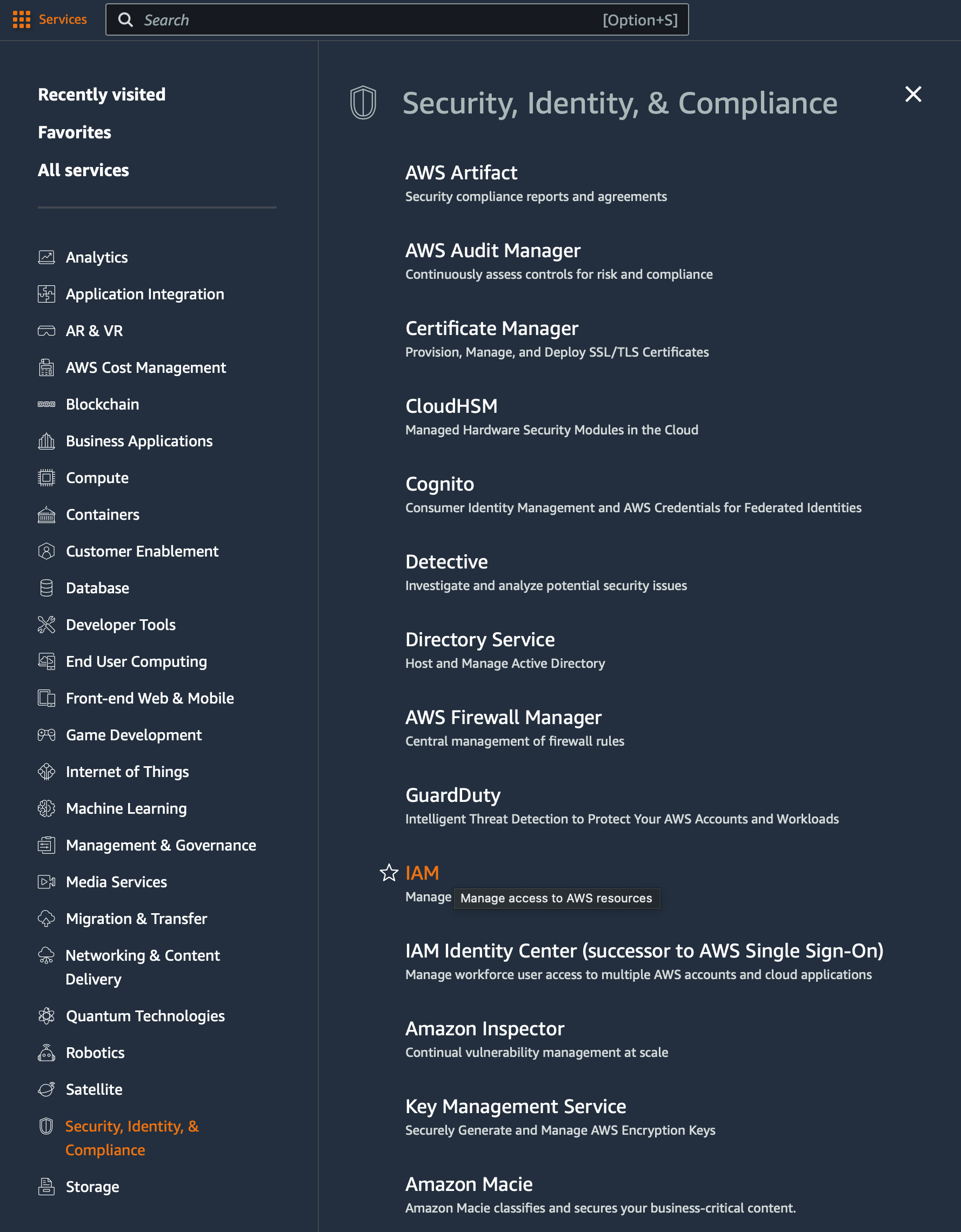 Services Search [Option+S]

Recently visited
Favorites
All services

Analytics
Application Integration
AR & VR
AWS Cost Management
Blockchain
Business Applications
Compute
Containers
Customer Enablement
Database
Developer Tools
End User Computing
Front-end Web & Mobile
Game Development
Internet of Things
Machine Learning
Management & Governance
Media Services
Migration & Transfer
Networking & Content Delivery
Quantum Technologies
Robotics
Satellite
Security, Identity, & Compliance
Storage

Security, Identity, & Compliance

AWS Artifact
Security compliance reports and agreements

AWS Audit Manager
Continuously assess controls for risk and compliance

Certificate Manager
Provision, Manage, and Deploy SSL/TLS Certificates

CloudHSM
Managed Hardware Security Modules in the Cloud

Cognito
Consumer Identity Management and AWS Credentials for Federated Identities

Detective
Investigate and analyze potential security issues

Directory Service
Host and Manage Active Directory

AWS Firewall Manager
Central management of firewall rules

GuardDuty
Intelligent Threat Detection to Protect Your AWS Accounts and Workloads

IAM
Manage Manage access to AWS resources

IAM Identity Center (successor to AWS Single Sign-On)
Manage workforce user access to multiple AWS accounts and cloud applications

Amazon Inspector
Continual vulnerability management at scale

Key Management Service
Securely Generate and Manage AWS Encryption Keys

Amazon Macie
Amazon Macie classifies and secures your business-critical content.